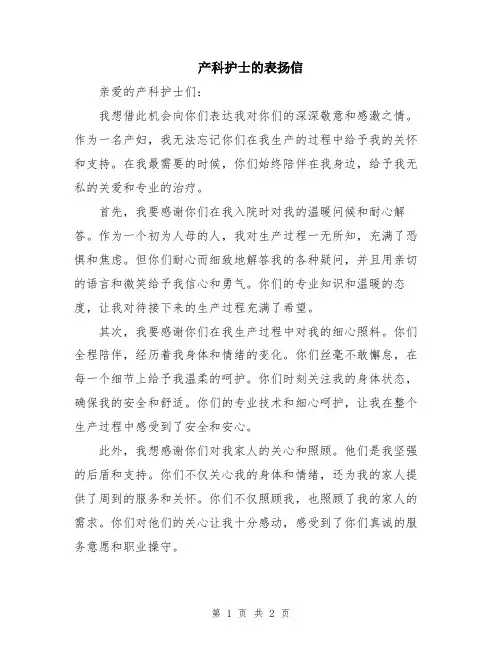 产科护士的表扬信

亲爱的产科护士们：

我想借此机会向你们表达我对你们的深深敬意和感激之情。作为一名产妇，我无法忘记你们在我生产的过程中给予我的关怀和支持。在我最需要的时候，你们始终陪伴在我身边，给予我无私的关爱和专业的治疗。

首先，我要感谢你们在我入院时对我的温暖问候和耐心解答。作为一个初为人母的人，我对生产过程一无所知，充满了恐惧和焦虑。但你们耐心而细致地解答我的各种疑问，并且用亲切的语言和微笑给予我信心和勇气。你们的专业知识和温暖的态度，让我对待接下来的生产过程充满了希望。

其次，我要感谢你们在我生产过程中对我的细心照料。你们全程陪伴，经历着我身体和情绪的变化。你们丝毫不敢懈怠，在每一个细节上给予我温柔的呵护。你们时刻关注我的身体状态，确保我的安全和舒适。你们的专业技术和细心呵护，让我在整个生产过程中感受到了安全和安心。

此外，我想感谢你们对我家人的关心和照顾。他们是我坚强的后盾和支持。你们不仅关心我的身体和情绪，还为我的家人提供了周到的服务和关怀。你们不仅照顾我，也照顾了我的家人的需求。你们对他们的关心让我十分感动，感受到了你们真诚的服务意愿和职业操守。

第 1 页 共 2 页